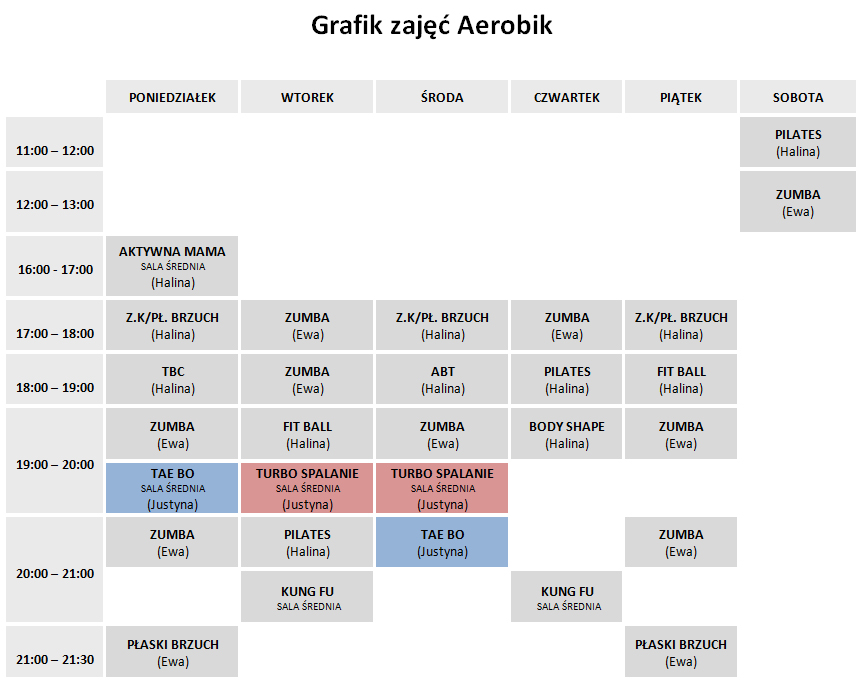 Grafik zajęć Aerobik

| | PONIEDZIAŁEK | WTOREK | ŚRODA | CZWARTEK | PIĄTEK | SOBOTA |
|---|---|---|---|---|---|---|
| 11:00 – 12:00 | | | | | | PILATES (Halina) |
| 12:00 – 13:00 | | | | | | ZUMBA (Ewa) |
| 16:00 - 17:00 | AKTYWNA MAMA SALA ŚREDNIA (Halina) | | | | | |
| 17:00 – 18:00 | Z.K/PŁ. BRZUCH (Halina) | ZUMBA (Ewa) | Z.K/PŁ. BRZUCH (Halina) | ZUMBA (Ewa) | Z.K/PŁ. BRZUCH (Halina) | |
| 18:00 – 19:00 | TBC (Halina) | ZUMBA (Ewa) | ABT (Halina) | PILATES (Halina) | FIT BALL (Halina) | |
| 19:00 – 20:00 | ZUMBA (Ewa) | FIT BALL (Halina) | ZUMBA (Ewa) | BODY SHAPE (Halina) | ZUMBA (Ewa) | |
| | TAE BO SALA ŚREDNIA (Justyna) | TURBO SPALANIE SALA ŚREDNIA (Justyna) | TURBO SPALANIE SALA ŚREDNIA (Justyna) | | | |
| 20:00 – 21:00 | ZUMBA (Ewa) | PILATES (Halina) | TAE BO (Justyna) | | ZUMBA (Ewa) | |
| | | KUNG FU SALA ŚREDNIA | | KUNG FU SALA ŚREDNIA | | |
| 21:00 – 21:30 | PŁASKI BRZUCH (Ewa) | | | | PŁASKI BRZUCH (Ewa) | |